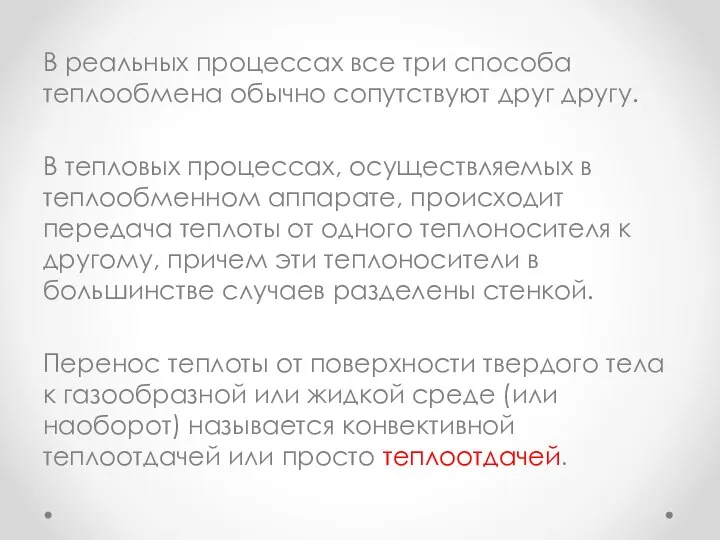 В реальных процессах все три способа теплообмена обычно сопутствуют друг другу.

В тепловых процессах, осуществляемых в теплообменном аппарате, происходит передача теплоты от одного теплоносителя к другому, причем эти теплоносители в большинстве случаев разделены стенкой.

Перенос теплоты от поверхности твердого тела к газообразной или жидкой среде (или наоборот) называется конвективной теплоотдачей или просто теплоотдачей.